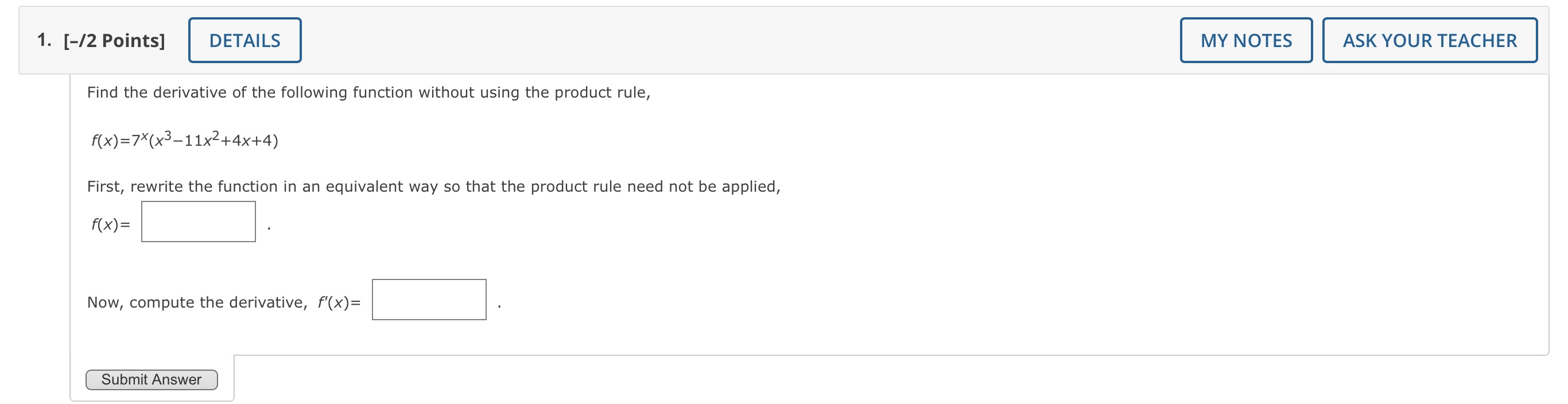 1. [–/2 Points] DETAILS MY NOTES ASK YOUR TEACHER

Find the derivative of the following function without using the product rule,

$f(x)=7^x(x^3-11x^2+4x+4)$

First, rewrite the function in an equivalent way so that the product rule need not be applied,

$f(x)=$ .

Now, compute the derivative, $f'(x)=$ .

Submit Answer